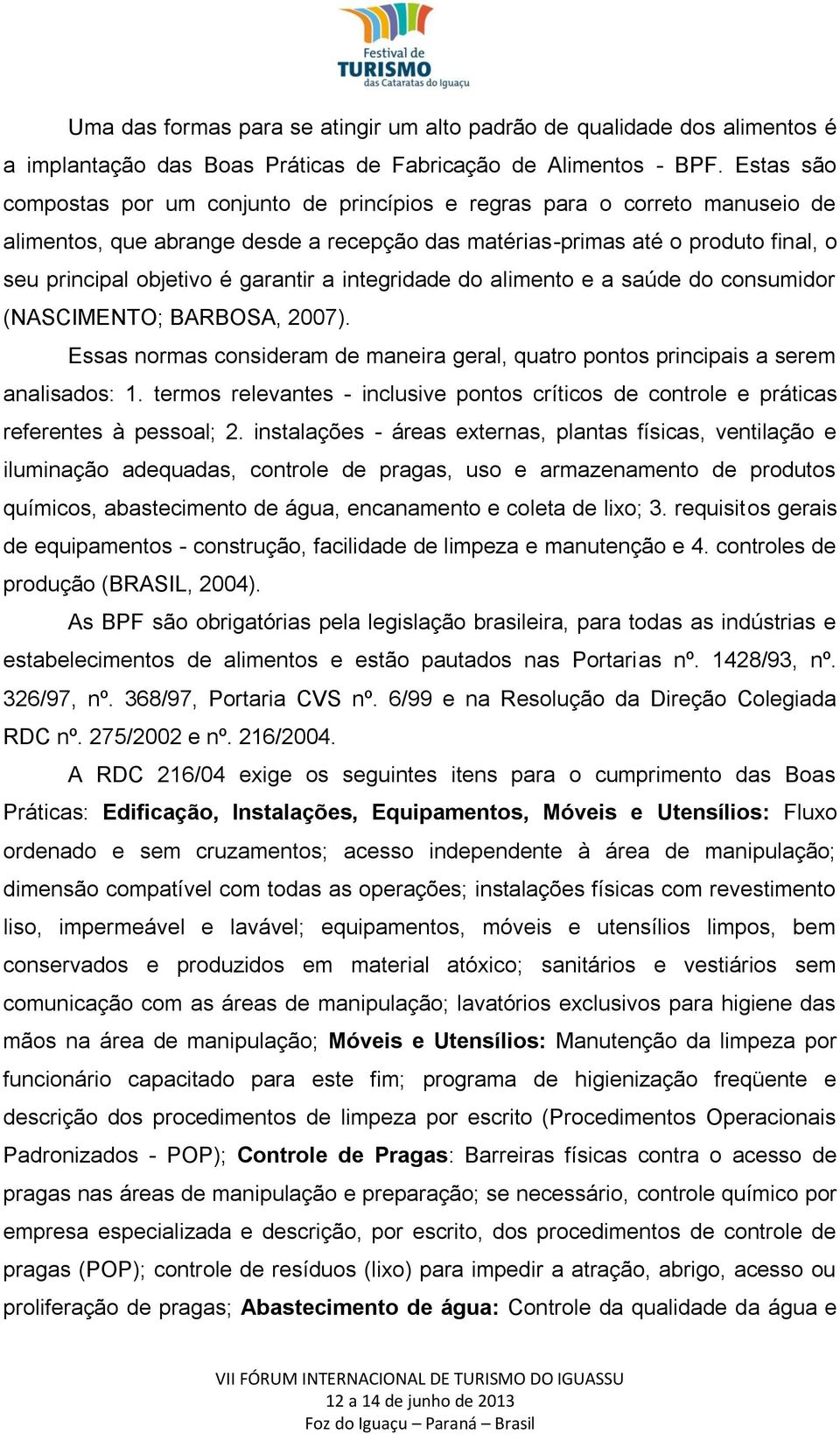 Festival de
TURISMO
das Cataratas do Iguaçu

Uma das formas para se atingir um alto padrão de qualidade dos alimentos é a implantação das Boas Práticas de Fabricação de Alimentos - BPF. Estas são compostas por um conjunto de princípios e regras para o correto manuseio de alimentos, que abrange desde a recepção das matérias-primas até o produto final, o seu principal objetivo é garantir a integridade do alimento e a saúde do consumidor (NASCIMENTO; BARBOSA, 2007).

Essas normas consideram de maneira geral, quatro pontos principais a serem analisados: 1. termos relevantes - inclusive pontos críticos de controle e práticas referentes à pessoal; 2. instalações - áreas externas, plantas físicas, ventilação e iluminação adequadas, controle de pragas, uso e armazenamento de produtos químicos, abastecimento de água, encanamento e coleta de lixo; 3. requisitos gerais de equipamentos - construção, facilidade de limpeza e manutenção e 4. controles de produção (BRASIL, 2004).

As BPF são obrigatórias pela legislação brasileira, para todas as indústrias e estabelecimentos de alimentos e estão pautados nas Portarias nº. 1428/93, nº. 326/97, nº. 368/97, Portaria CVS nº. 6/99 e na Resolução da Direção Colegiada RDC nº. 275/2002 e nº. 216/2004.

A RDC 216/04 exige os seguintes itens para o cumprimento das Boas Práticas: Edificação, Instalações, Equipamentos, Móveis e Utensílios: Fluxo ordenado e sem cruzamentos; acesso independente à área de manipulação; dimensão compatível com todas as operações; instalações físicas com revestimento liso, impermeável e lavável; equipamentos, móveis e utensílios limpos, bem conservados e produzidos em material atóxico; sanitários e vestiários sem comunicação com as áreas de manipulação; lavatórios exclusivos para higiene das mãos na área de manipulação; Móveis e Utensílios: Manutenção da limpeza por funcionário capacitado para este fim; programa de higienização freqüente e descrição dos procedimentos de limpeza por escrito (Procedimentos Operacionais Padronizados - POP); Controle de Pragas: Barreiras físicas contra o acesso de pragas nas áreas de manipulação e preparação; se necessário, controle químico por empresa especializada e descrição, por escrito, dos procedimentos de controle de pragas (POP); controle de resíduos (lixo) para impedir a atração, abrigo, acesso ou proliferação de pragas; Abastecimento de água: Controle da qualidade da água e

VII FÓRUM INTERNACIONAL DE TURISMO DO IGUASSU
12 a 14 de junho de 2013
Foz do Iguaçu – Paraná – Brasil